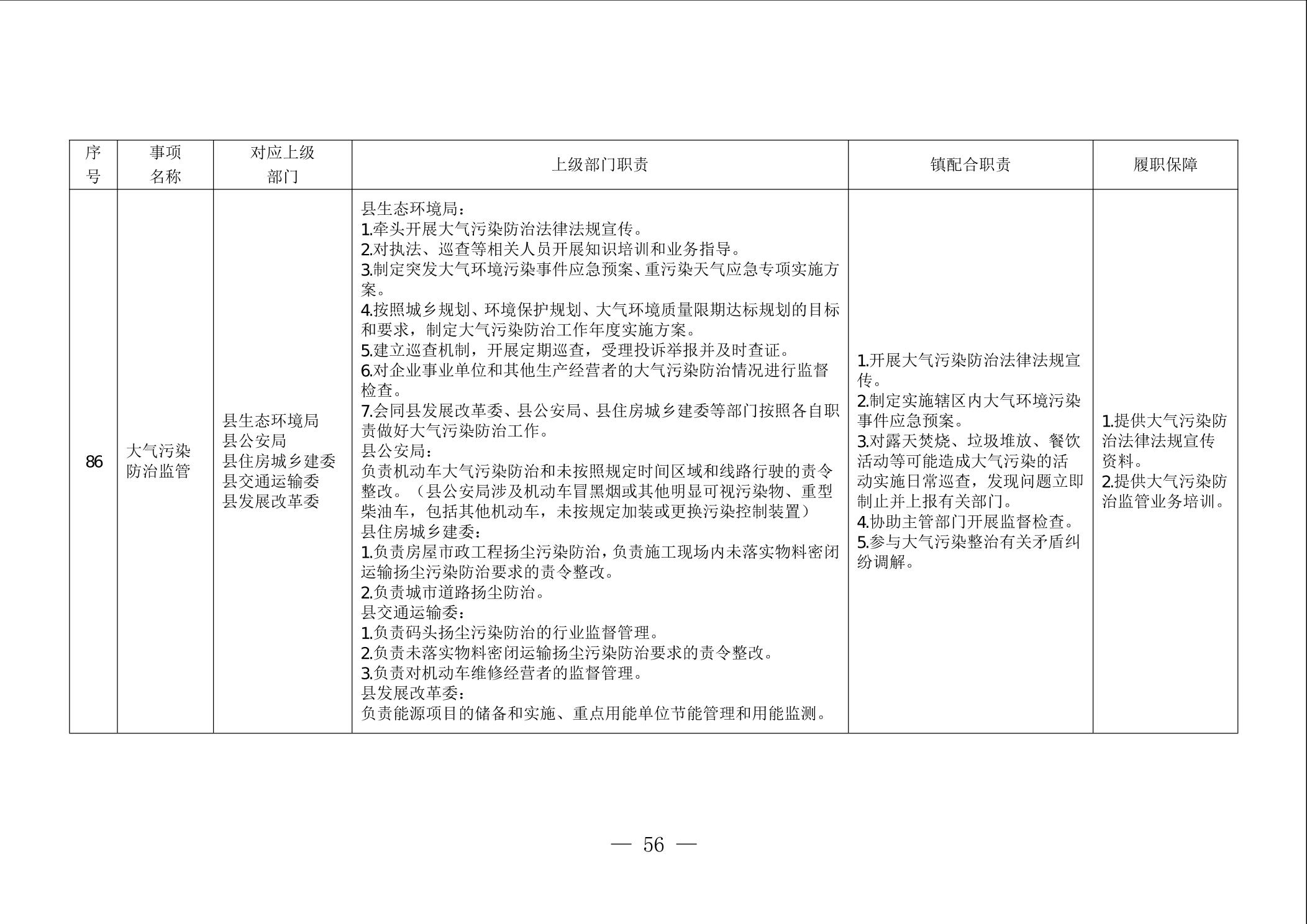 | 序号 | 事项名称 | 对应上级部门 | 上级部门职责 | 镇配合职责 | 履职保障 |
|---|---|---|---|---|---|
| 86 | 大气污染防治监管 | 县生态环境局<br>县公安局<br>县住房城乡建委<br>县交通运输委<br>县发展改革委 | 县生态环境局：<br>1.牵头开展大气污染防治法律法规宣传。<br>2.对执法、巡查等相关人员开展知识培训和业务指导。<br>3.制定突发大气环境污染事件应急预案、重污染天气应急专项实施方案。<br>4.按照城乡规划、环境保护规划、大气环境质量限期达标规划的目标和要求，制定大气污染防治工作年度实施方案。<br>5.建立巡查机制，开展定期巡查，受理投诉举报并及时查证。<br>6.对企业事业单位和其他生产经营者的大气污染防治情况进行监督检查。<br>7.会同县发展改革委、县公安局、县住房城乡建委等部门按照各自职责做好大气污染防治工作。<br>县公安局：<br>负责机动车大气污染防治和未按照规定时间区域和线路行驶的责令整改。（县公安局涉及机动车冒黑烟或其他明显可视污染物、重型柴油车，包括其他机动车，未按规定加装或更换污染控制装置）<br>县住房城乡建委：<br>1.负责房屋市政工程扬尘污染防治，负责施工现场内未落实物料密闭运输扬尘污染防治要求的责令整改。<br>2.负责城市道路扬尘防治。<br>县交通运输委：<br>1.负责码头扬尘污染防治的行业监督管理。<br>2.负责未落实物料密闭运输扬尘污染防治要求的责令整改。<br>3.负责对机动车维修经营者的监督管理。<br>县发展改革委：<br>负责能源项目的储备和实施、重点用能单位节能管理和用能监测。 | 1.开展大气污染防治法律法规宣传。<br>2.制定实施辖区内大气环境污染事件应急预案。<br>3.对露天焚烧、垃圾堆放、餐饮活动等可能造成大气污染的活动实施日常巡查，发现问题立即制止并上报有关部门。<br>4.协助主管部门开展监督检查。<br>5.参与大气污染整治有关矛盾纠纷调解。 | 1.提供大气污染防治法律法规宣传资料。<br>2.提供大气污染防治监管业务培训。 |

— 56 —